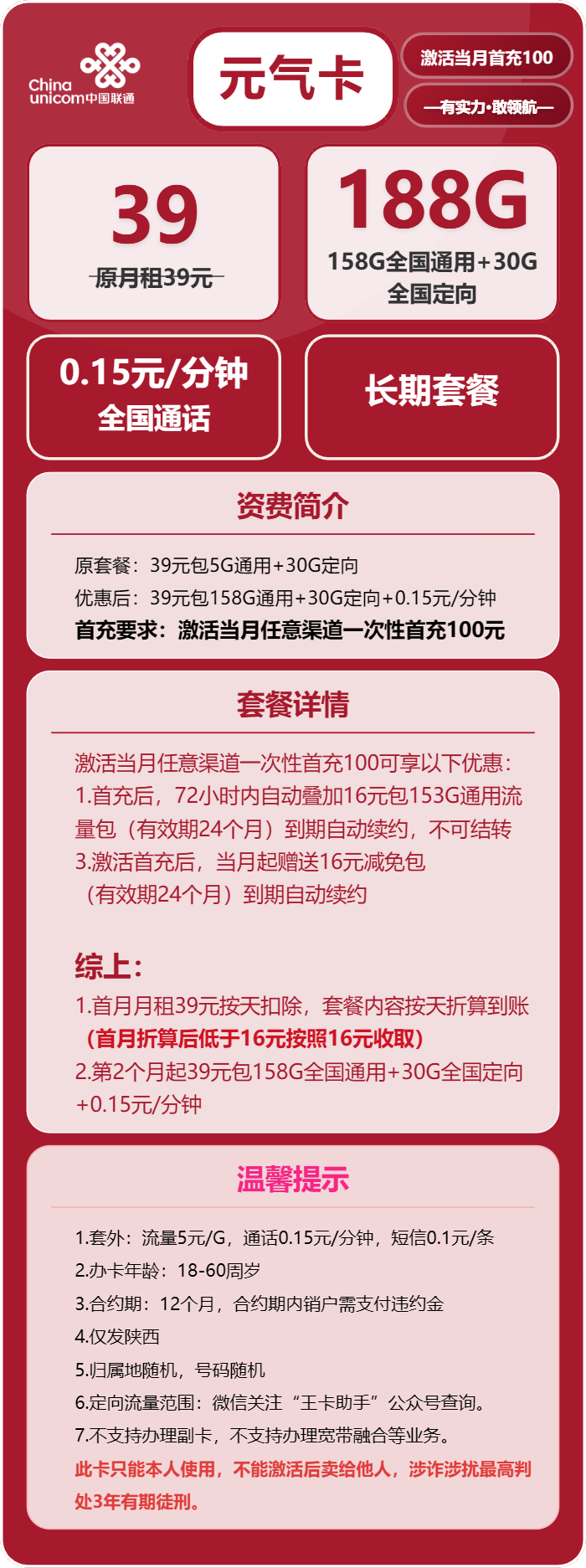 China unicom中国联通

元气卡

激活当月首充100

—有实力·敢领航—

39

原月租39元

188G

158G全国通用+30G全国定向

0.15元/分钟 全国通话

长期套餐

资费简介

原套餐：39元包5G通用+30G定向

优惠后：39元包158G通用+30G定向+0.15元/分钟

首充要求：激活当月任意渠道一次性首充100元

套餐详情

激活当月任意渠道一次性首充100可享以下优惠：
1.首充后，72小时内自动叠加16元包153G通用流量包（有效期24个月）到期自动续约，不可结转
3.激活首充后，当月起赠送16元减免包（有效期24个月）到期自动续约

综上：
1.首月月租39元按天扣除，套餐内容按天折算到账
（首月折算后低于16元按照16元收取）
2.第2个月起39元包158G全国通用+30G全国定向+0.15元/分钟

温馨提示

1.套外：流量5元/G，通话0.15元/分钟，短信0.1元/条
2.办卡年龄：18-60周岁
3.合约期：12个月，合约期内销户需支付违约金
4.仅发陕西
5.归属地随机，号码随机
6.定向流量范围：微信关注“王卡助手”公众号查询。
7.不支持办理副卡，不支持办理宽带融合等业务。
此卡只能本人使用，不能激活后卖给他人，涉诈涉扰最高判处3年有期徒刑。